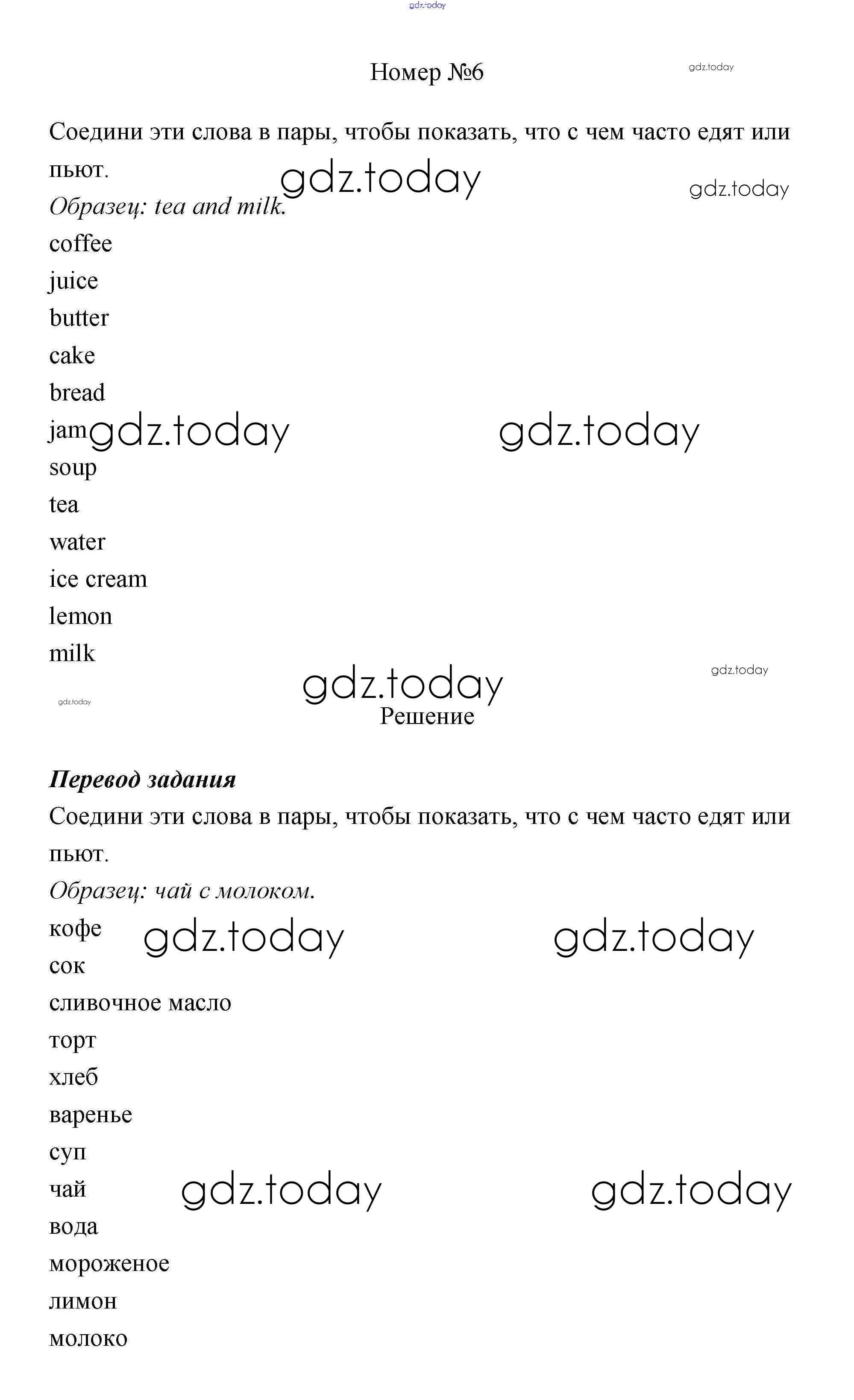 gdz.today

Номер №6

gdz.today

Соедини эти слова в пары, чтобы показать, что с чем часто едят или пьют.

gdz.today gdz.today

Образец: tea and milk.

coffee

juice

butter

cake

bread

jam gdz.today gdz.today

soup

tea

water

ice cream

lemon

milk

gdz.today gdz.today gdz.today

Решение

Перевод задания

Соедини эти слова в пары, чтобы показать, что с чем часто едят или пьют.

Образец: чай с молоком.

кофе gdz.today gdz.today

сок

сливочное масло

торт

хлеб

варенье

суп

чай gdz.today gdz.today

вода

мороженое

лимон

молоко